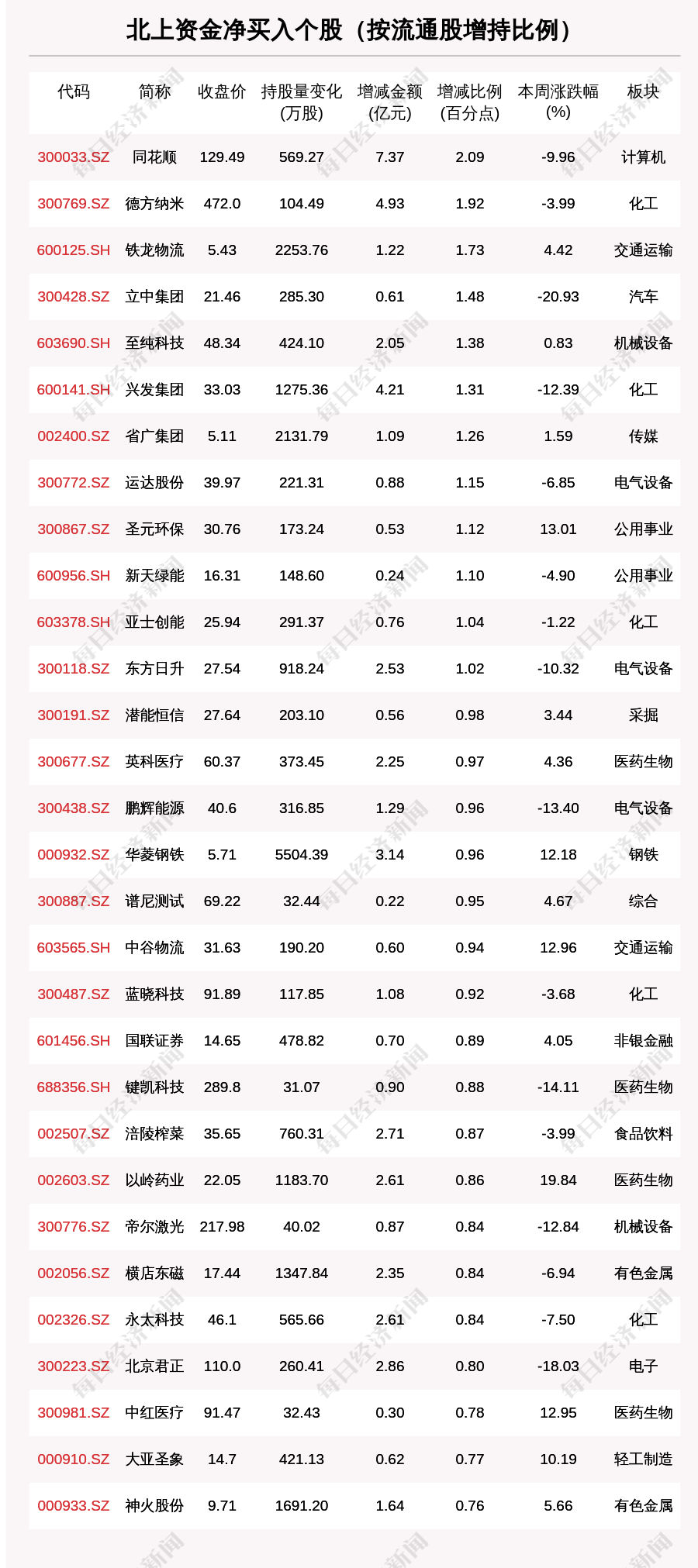 北上资金净买入个股（按流通股增持比例）

| 代码 | 简称 | 收盘价 | 持股量变化(万股) | 增减金额(亿元) | 增减比例(百分点) | 本周涨跌幅(%) | 板块 |
|---|---|---|---|---|---|---|---|
| 300033.SZ | 同花顺 | 129.49 | 569.27 | 7.37 | 2.09 | -9.96 | 计算机 |
| 300769.SZ | 德方纳米 | 472.0 | 104.49 | 4.93 | 1.92 | -3.99 | 化工 |
| 600125.SH | 铁龙物流 | 5.43 | 2253.76 | 1.22 | 1.73 | 4.42 | 交通运输 |
| 300428.SZ | 立中集团 | 21.46 | 285.30 | 0.61 | 1.48 | -20.93 | 汽车 |
| 603690.SH | 至纯科技 | 48.34 | 424.10 | 2.05 | 1.38 | 0.83 | 机械设备 |
| 600141.SH | 兴发集团 | 33.03 | 1275.36 | 4.21 | 1.31 | -12.39 | 化工 |
| 002400.SZ | 省广集团 | 5.11 | 2131.79 | 1.09 | 1.26 | 1.59 | 传媒 |
| 300772.SZ | 运达股份 | 39.97 | 221.31 | 0.88 | 1.15 | -6.85 | 电气设备 |
| 300867.SZ | 圣元环保 | 30.76 | 173.24 | 0.53 | 1.12 | 13.01 | 公用事业 |
| 600956.SH | 新天绿能 | 16.31 | 148.60 | 0.24 | 1.10 | -4.90 | 公用事业 |
| 603378.SH | 亚士创能 | 25.94 | 291.37 | 0.76 | 1.04 | -1.22 | 化工 |
| 300118.SZ | 东方日升 | 27.54 | 918.24 | 2.53 | 1.02 | -10.32 | 电气设备 |
| 300191.SZ | 潜能恒信 | 27.64 | 203.10 | 0.56 | 0.98 | 3.44 | 采掘 |
| 300677.SZ | 英科医疗 | 60.37 | 373.45 | 2.25 | 0.97 | 4.36 | 医药生物 |
| 300438.SZ | 鹏辉能源 | 40.6 | 316.85 | 1.29 | 0.96 | -13.40 | 电气设备 |
| 000932.SZ | 华菱钢铁 | 5.71 | 5504.39 | 3.14 | 0.96 | 12.18 | 钢铁 |
| 300887.SZ | 谱尼测试 | 69.22 | 32.44 | 0.22 | 0.95 | 4.67 | 综合 |
| 603565.SH | 中谷物流 | 31.63 | 190.20 | 0.60 | 0.94 | 12.96 | 交通运输 |
| 300487.SZ | 蓝晓科技 | 91.89 | 117.85 | 1.08 | 0.92 | -3.68 | 化工 |
| 601456.SH | 国联证券 | 14.65 | 478.82 | 0.70 | 0.89 | 4.05 | 非银金融 |
| 688356.SH | 键凯科技 | 289.8 | 31.07 | 0.90 | 0.88 | -14.11 | 医药生物 |
| 002507.SZ | 涪陵榨菜 | 35.65 | 760.31 | 2.71 | 0.87 | -3.99 | 食品饮料 |
| 002603.SZ | 以岭药业 | 22.05 | 1183.70 | 2.61 | 0.86 | 19.84 | 医药生物 |
| 300776.SZ | 帝尔激光 | 217.98 | 40.02 | 0.87 | 0.84 | -12.84 | 机械设备 |
| 002056.SZ | 横店东磁 | 17.44 | 1347.84 | 2.35 | 0.84 | -6.94 | 有色金属 |
| 002326.SZ | 永太科技 | 46.1 | 565.66 | 2.61 | 0.84 | -7.50 | 化工 |
| 300223.SZ | 北京君正 | 110.0 | 260.41 | 2.86 | 0.80 | -18.03 | 电子 |
| 300981.SZ | 中红医疗 | 91.47 | 32.43 | 0.30 | 0.78 | 12.95 | 医药生物 |
| 000910.SZ | 大亚圣象 | 14.7 | 421.13 | 0.62 | 0.77 | 10.19 | 轻工制造 |
| 000933.SZ | 神火股份 | 9.71 | 1691.20 | 1.64 | 0.76 | 5.66 | 有色金属 |

每日经济新闻